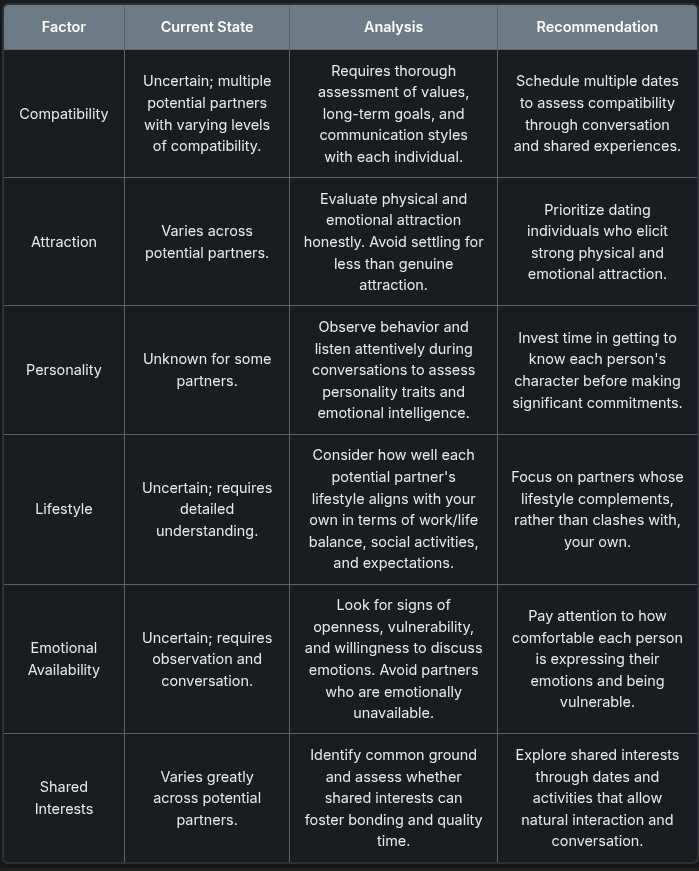 | Factor | Current State | Analysis | Recommendation |
|---|---|---|---|
| Compatibility | Uncertain; multiple potential partners with varying levels of compatibility. | Requires thorough assessment of values, long-term goals, and communication styles with each individual. | Schedule multiple dates to assess compatibility through conversation and shared experiences. |
| Attraction | Varies across potential partners. | Evaluate physical and emotional attraction honestly. Avoid settling for less than genuine attraction. | Prioritize dating individuals who elicit strong physical and emotional attraction. |
| Personality | Unknown for some partners. | Observe behavior and listen attentively during conversations to assess personality traits and emotional intelligence. | Invest time in getting to know each person's character before making significant commitments. |
| Lifestyle | Uncertain; requires detailed understanding. | Consider how well each potential partner's lifestyle aligns with your own in terms of work/life balance, social activities, and expectations. | Focus on partners whose lifestyle complements, rather than clashes with, your own. |
| Emotional Availability | Uncertain; requires observation and conversation. | Look for signs of openness, vulnerability, and willingness to discuss emotions. Avoid partners who are emotionally unavailable. | Pay attention to how comfortable each person is expressing their emotions and being vulnerable. |
| Shared Interests | Varies greatly across potential partners. | Identify common ground and assess whether shared interests can foster bonding and quality time. | Explore shared interests through dates and activities that allow natural interaction and conversation. |